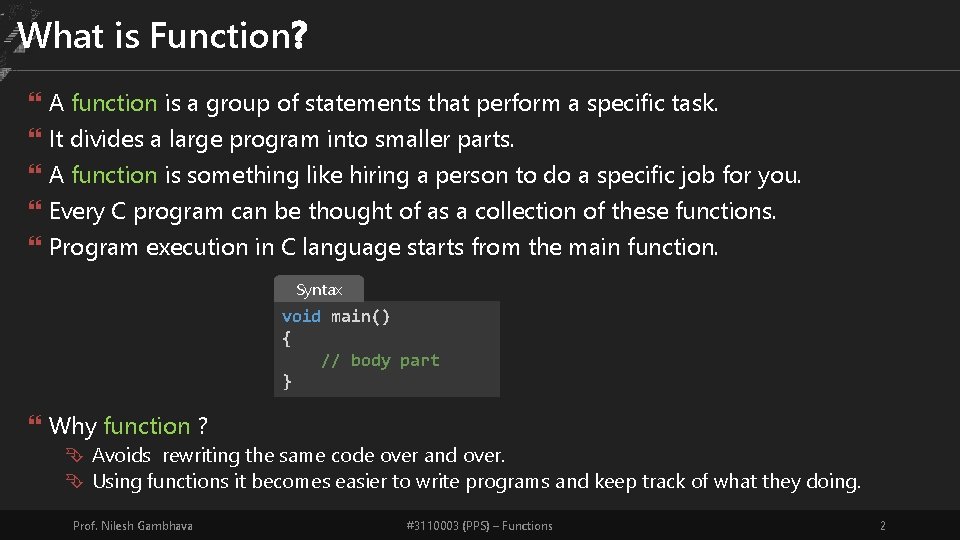 What is Function?

A function is a group of statements that perform a specific task.
It divides a large program into smaller parts.
A function is something like hiring a person to do a specific job for you.
Every C program can be thought of as a collection of these functions.
Program execution in C language starts from the main function.

Syntax
void main()
{
    // body part
}

Why function ?
Avoids rewriting the same code over and over.
Using functions it becomes easier to write programs and keep track of what they doing.

Prof. Nilesh Gambhava
#3110003 (PPS) – Functions
2